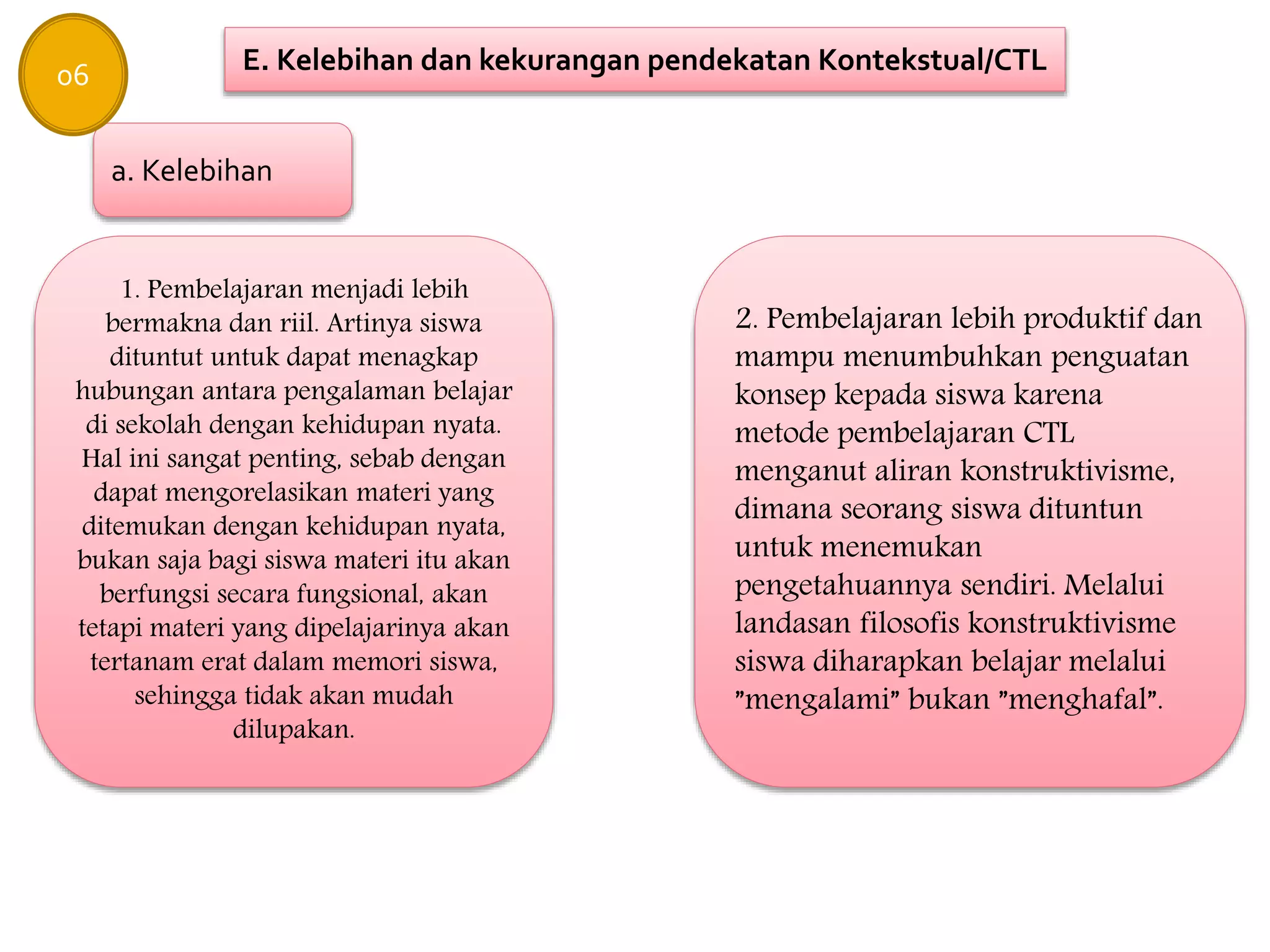 06

E. Kelebihan dan kekurangan pendekatan Kontekstual/CTL

a. Kelebihan

1. Pembelajaran menjadi lebih bermakna dan riil. Artinya siswa dituntut untuk dapat menagkap hubungan antara pengalaman belajar di sekolah dengan kehidupan nyata. Hal ini sangat penting, sebab dengan dapat mengorelasikan materi yang ditemukan dengan kehidupan nyata, bukan saja bagi siswa materi itu akan berfungsi secara fungsional, akan tetapi materi yang dipelajarinya akan tertanam erat dalam memori siswa, sehingga tidak akan mudah dilupakan.

2. Pembelajaran lebih produktif dan mampu menumbuhkan penguatan konsep kepada siswa karena metode pembelajaran CTL menganut aliran konstruktivisme, dimana seorang siswa dituntun untuk menemukan pengetahuannya sendiri. Melalui landasan filosofis konstruktivisme siswa diharapkan belajar melalui ”mengalami” bukan ”menghafal”.